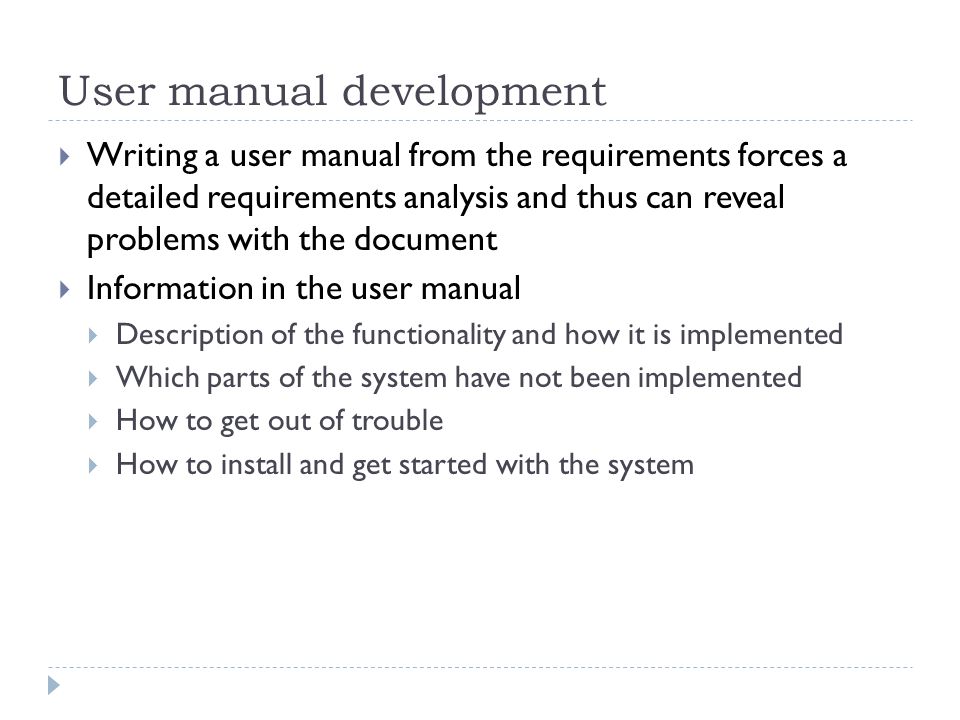 User manual development

Writing a user manual from the requirements forces a detailed requirements analysis and thus can reveal problems with the document

Information in the user manual

Description of the functionality and how it is implemented

Which parts of the system have not been implemented

How to get out of trouble

How to install and get started with the system